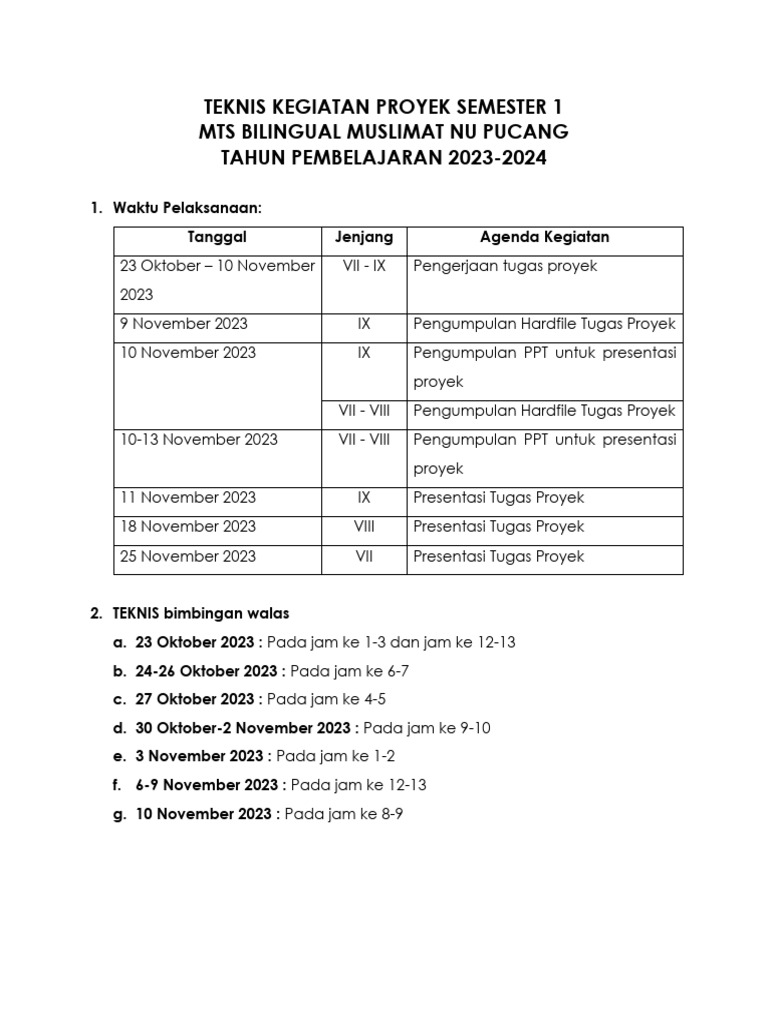 TEKNIS KEGIATAN PROYEK SEMESTER 1
MTS BILINGUAL MUSLIMAT NU PUCANG
TAHUN PEMBELAJARAN 2023-2024

1. Waktu Pelaksanaan:

| Tanggal | Jenjang | Agenda Kegiatan |
|---|---|---|
| 23 Oktober – 10 November 2023 | VII - IX | Pengerjaan tugas proyek |
| 9 November 2023 | IX | Pengumpulan Hardfile Tugas Proyek |
| 10 November 2023 | IX | Pengumpulan PPT untuk presentasi proyek |
| | VII - VIII | Pengumpulan Hardfile Tugas Proyek |
| 10-13 November 2023 | VII - VIII | Pengumpulan PPT untuk presentasi proyek |
| 11 November 2023 | IX | Presentasi Tugas Proyek |
| 18 November 2023 | VIII | Presentasi Tugas Proyek |
| 25 November 2023 | VII | Presentasi Tugas Proyek |

2. TEKNIS bimbingan walas
a. 23 Oktober 2023 : Pada jam ke 1-3 dan jam ke 12-13
b. 24-26 Oktober 2023 : Pada jam ke 6-7
c. 27 Oktober 2023 : Pada jam ke 4-5
d. 30 Oktober-2 November 2023 : Pada jam ke 9-10
e. 3 November 2023 : Pada jam ke 1-2
f. 6-9 November 2023 : Pada jam ke 12-13
g. 10 November 2023 : Pada jam ke 8-9